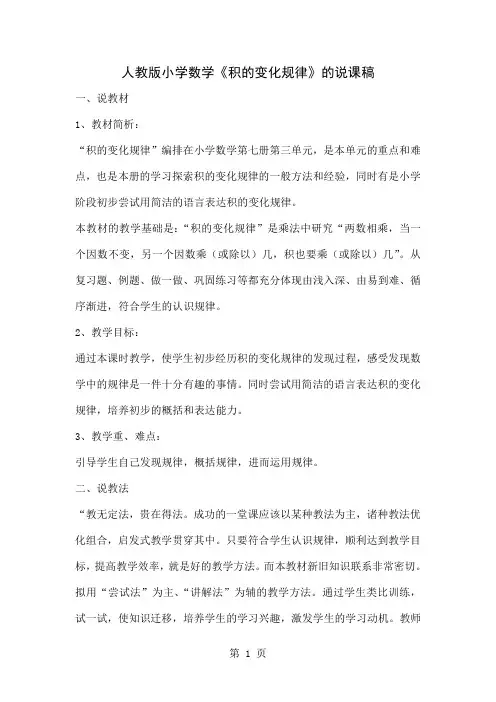 人教版小学数学《积的变化规律》的说课稿

一、说教材

1、教材简析：

“积的变化规律”编排在小学数学第七册第三单元，是本单元的重点和难点，也是本册的学习探索积的变化规律的一般方法和经验，同时有是小学阶段初步尝试用简洁的语言表达积的变化规律。

本教材的教学基础是：“积的变化规律”是乘法中研究“两数相乘，当一个因数不变，另一个因数乘（或除以）几，积也要乘（或除以）几”。从复习题、例题、做一做、巩固练习等都充分体现由浅入深、由易到难、循序渐进，符合学生的认识规律。

2、教学目标：

通过本课时教学，使学生初步经历积的变化规律的发现过程，感受发现数学中的规律是一件十分有趣的事情。同时尝试用简洁的语言表达积的变化规律，培养初步的概括和表达能力。

3、教学重、难点：

引导学生自己发现规律，概括规律，进而运用规律。

二、说教法

“教无定法，贵在得法。成功的一堂课应该以某种教法为主，诸种教法优化组合，启发式教学贯穿其中。只要符合学生认识规律，顺利达到教学目标，提高教学效率，就是好的教学方法。而本教材新旧知识联系非常密切。拟用“尝试法”为主、“讲解法”为辅的教学方法。通过学生类比训练，试一试，使知识迁移，培养学生的学习兴趣，激发学生的学习动机。教师

第 1 页